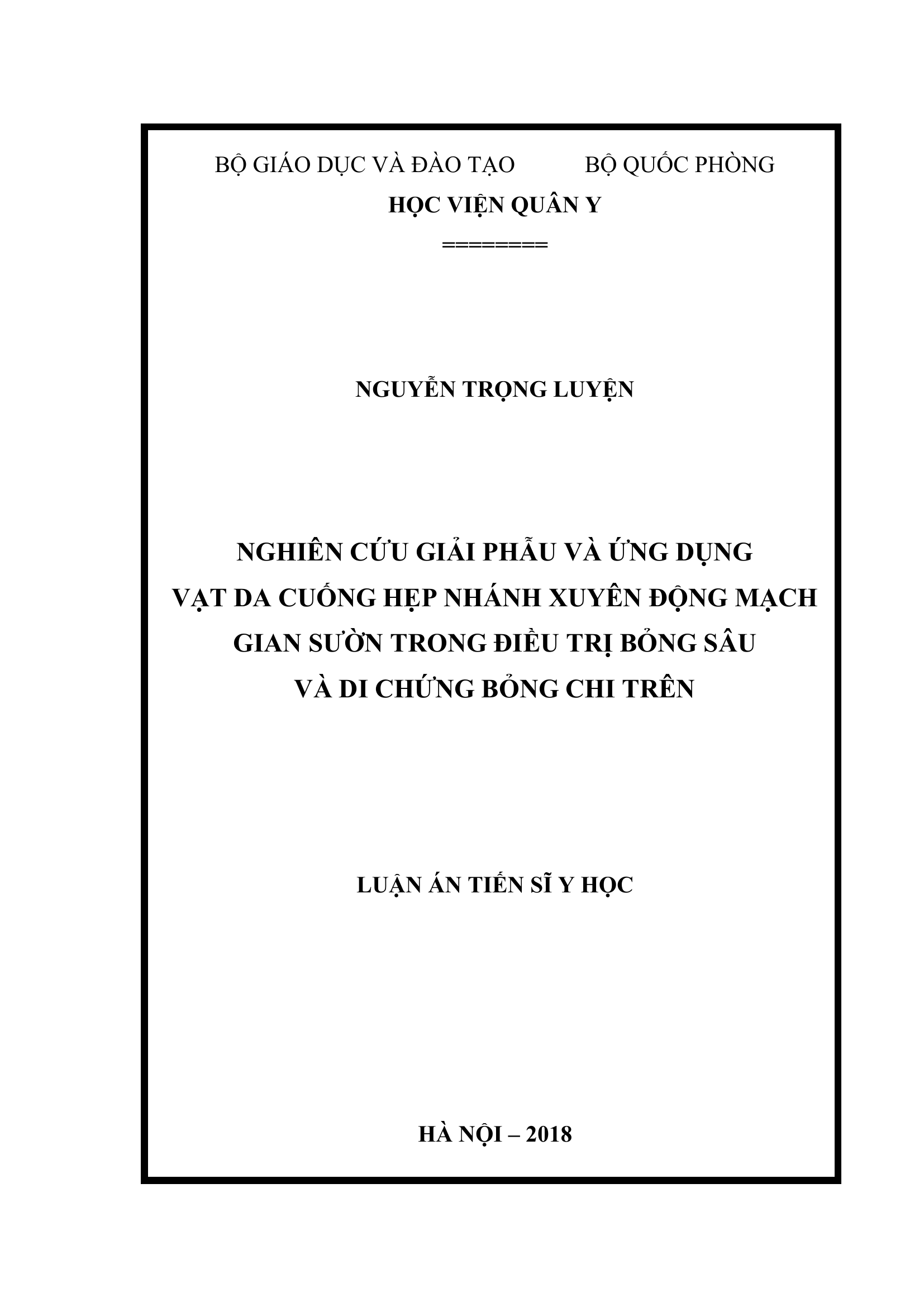 BỘ GIÁO DỤC VÀ ĐÀO TẠO BỘ QUỐC PHÒNG

HỌC VIỆN QUÂN Y

========

NGUYỄN TRỌNG LUYỆN

NGHIÊN CỨU GIẢI PHẪU VÀ ỨNG DỤNG
VẠT DA CUỐNG HẸP NHÁNH XUYÊN ĐỘNG MẠCH
GIAN SƯỜN TRONG ĐIỀU TRỊ BỎNG SÂU
VÀ DI CHỨNG BỎNG CHI TRÊN

LUẬN ÁN TIẾN SĨ Y HỌC

HÀ NỘI – 2018